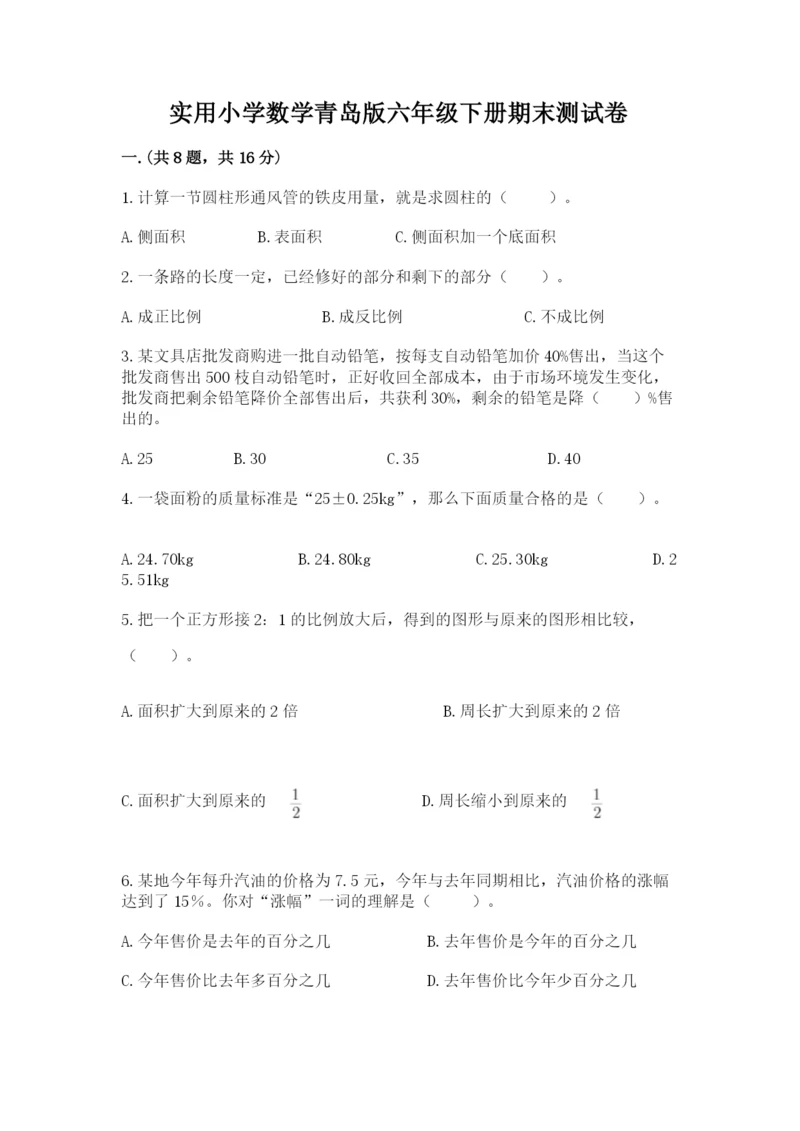 实用小学数学青岛版六年级下册期末测试卷

一.(共8题，共16分)

1.计算一节圆柱形通风管的铁皮用量，就是求圆柱的（　　）。

A.侧面积　　B.表面积　　C.侧面积加一个底面积

2.一条路的长度一定，已经修好的部分和剩下的部分（　　）。

A.成正比例　　B.成反比例　　C.不成比例

3.某文具店批发商购进一批自动铅笔，按每支自动铅笔加价40%售出，当这个批发商售出500枝自动铅笔时，正好收回全部成本，由于市场环境发生变化，批发商把剩余铅笔降价全部售出后，共获利30%，剩余的铅笔是降（　　）%售出的。

A.25　　B.30　　C.35　　D.40

4.一袋面粉的质量标准是“25±0.25kg”，那么下面质量合格的是（　　）。

A.24.70kg　　B.24.80kg　　C.25.30kg　　D.25.51kg

5.把一个正方形接2：1的比例放大后，得到的图形与原来的图形相比较，（　　）。

A.面积扩大到原来的2倍　　B.周长扩大到原来的2倍

C.面积扩大到原来的 $\frac{1}{2}$　　D.周长缩小到原来的 $\frac{1}{2}$

6.某地今年每升汽油的价格为7.5元，今年与去年同期相比，汽油价格的涨幅达到了15%。你对“涨幅”一词的理解是（　　）。

A.今年售价是去年的百分之几　　B.去年售价是今年的百分之几

C.今年售价比去年多百分之几　　D.去年售价比今年少百分之几